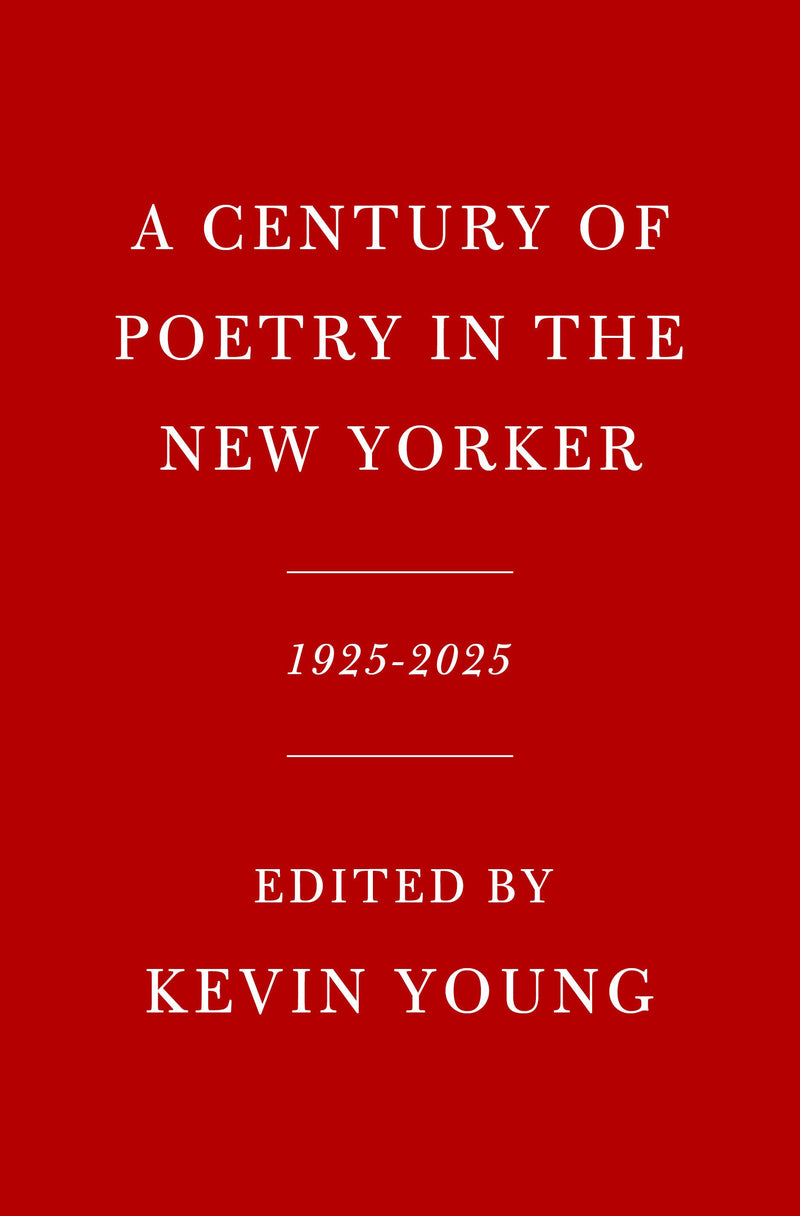 A CENTURY OF POETRY IN THE NEW YORKER

1925-2025

EDITED BY
KEVIN YOUNG